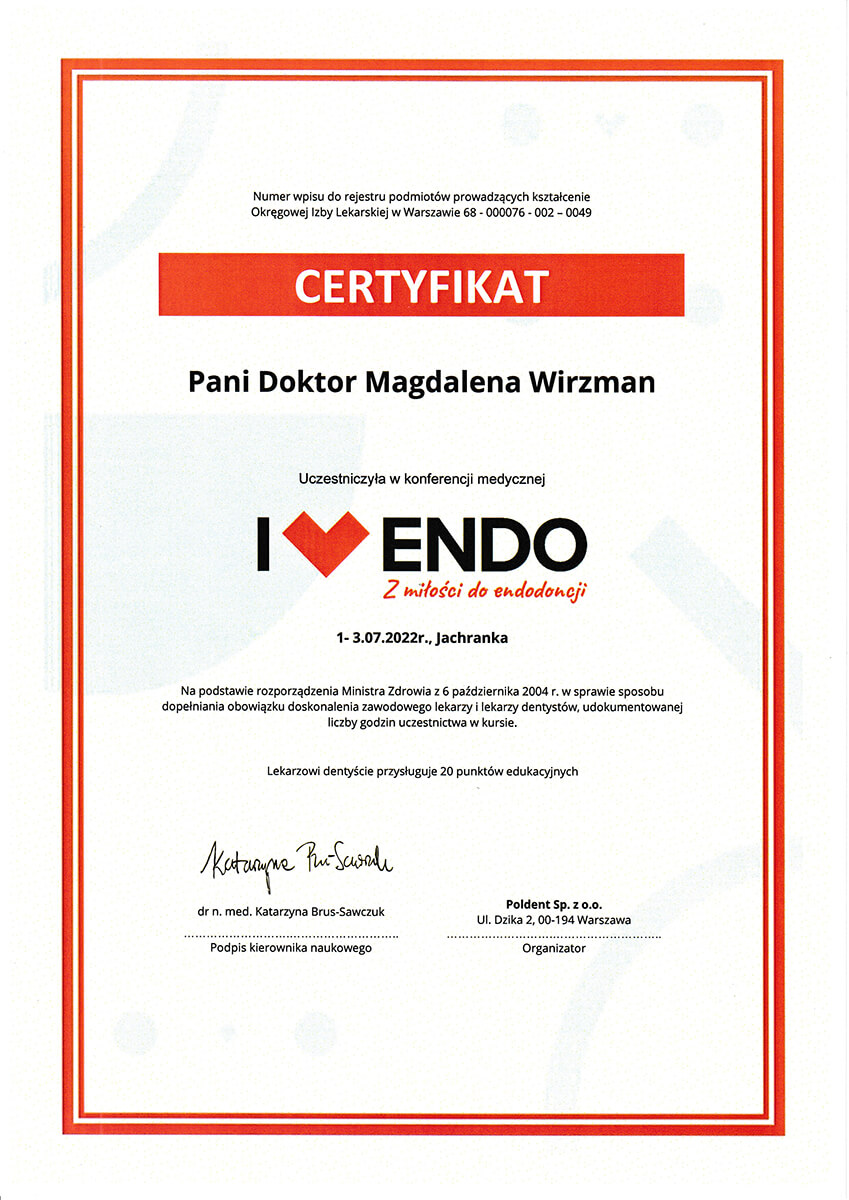 Numer wpisu do rejestru podmiotów prowadzących kształcenie Okręgowej Izby Lekarskiej w Warszawie 68 - 000076 - 002 – 0049

CERTYFIKAT

Pani Doktor Magdalena Wirzman

Uczestniczyła w konferencji medycznej

I ENDO

Z miłości do endodoncji

1- 3.07.2022r., Jachranka

Na podstawie rozporządzenia Ministra Zdrowia z 6 października 2004 r. w sprawie sposobu dopełniania obowiązku doskonalenia zawodowego lekarzy i lekarzy dentystów, udokumentowanej liczby godzin uczestnictwa w kursie.

Lekarzowi dentyście przysługuje 20 punktów edukacyjnych

Katarzyna Brus-Sawczuk

dr n. med. Katarzyna Brus-Sawczuk
Podpis kierownika naukowego

Poldent Sp. z o.o.
Ul. Dzika 2, 00-194 Warszawa
Organizator